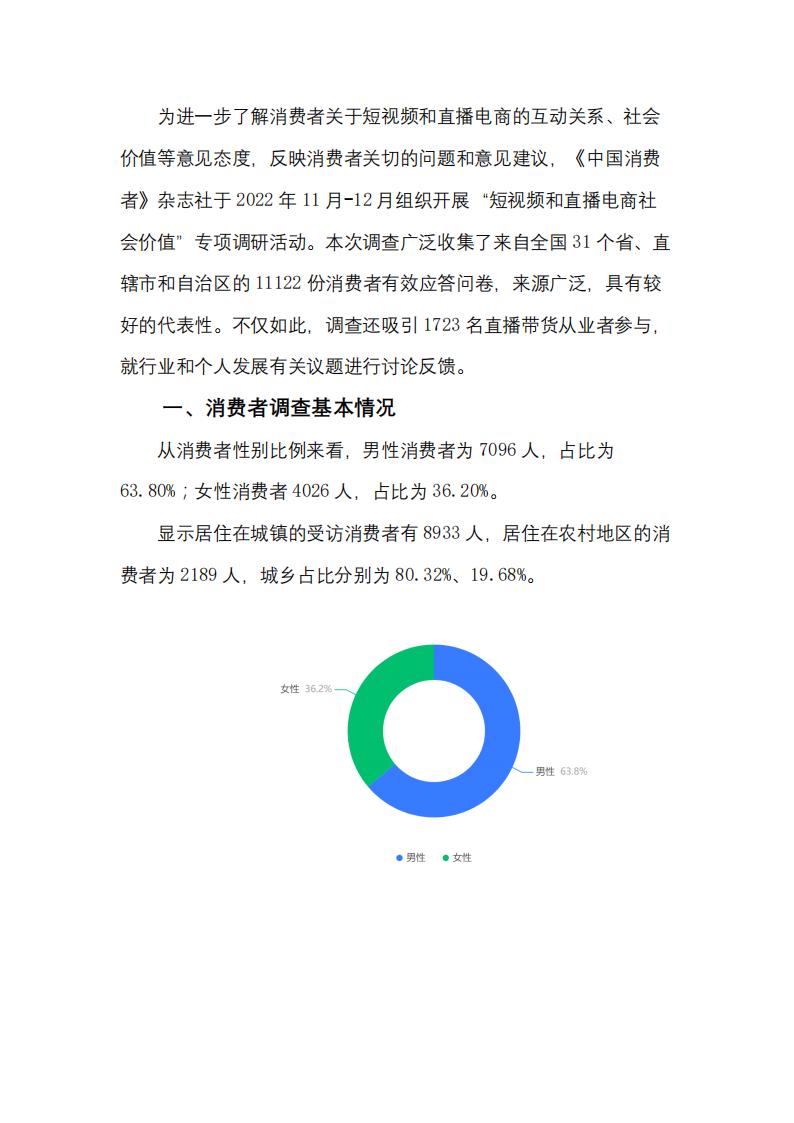 为进一步了解消费者关于短视频和直播电商的互动关系、社会价值等意见态度，反映消费者关切的问题和意见建议，《中国消费者》杂志社于 2022 年 11 月-12 月组织开展“短视频和直播电商社会价值”专项调研活动。本次调查广泛收集了来自全国 31 个省、直辖市和自治区的 11122 份消费者有效应答问卷，来源广泛，具有较好的代表性。不仅如此，调查还吸引 1723 名直播带货从业者参与，就行业和个人发展有关议题进行讨论反馈。

一、消费者调查基本情况

从消费者性别比例来看，男性消费者为 7096 人，占比为 63.80%；女性消费者 4026 人，占比为 36.20%。

显示居住在城镇的受访消费者有 8933 人，居住在农村地区的消费者为 2189 人，城乡占比分别为 80.32%、19.68%。

女性 36.2%
男性 63.8%

男性 女性